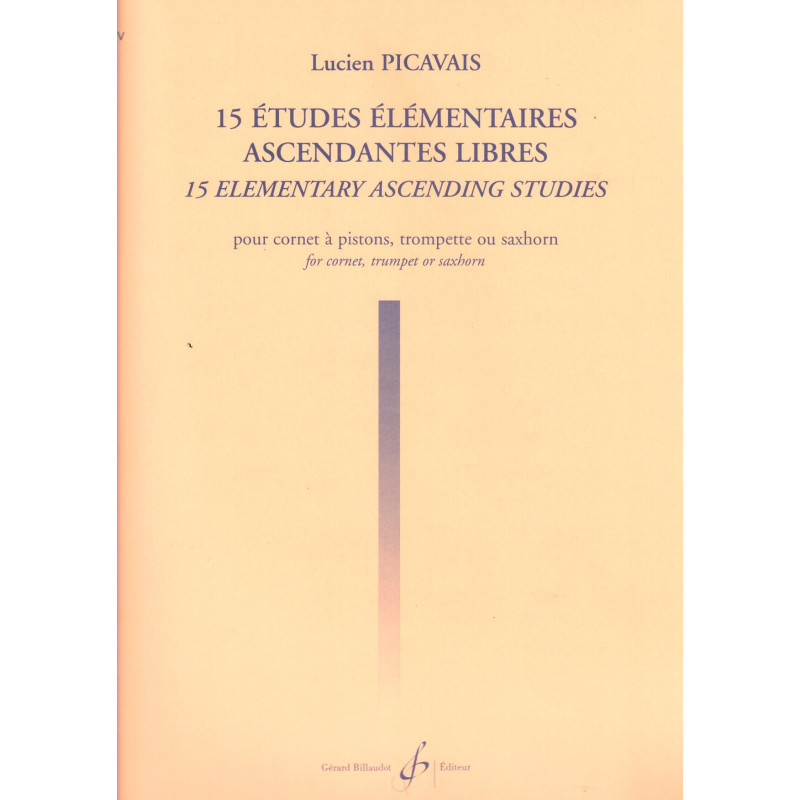 Lucien PICAVAIS

15 ÉTUDES ÉLÉMENTAIRES
ASCENDANTES LIBRES
15 ELEMENTARY ASCENDING STUDIES

pour cornet à pistons, trompette ou saxhorn
for cornet, trumpet or saxhorn

Gérard Billaudot Éditeur